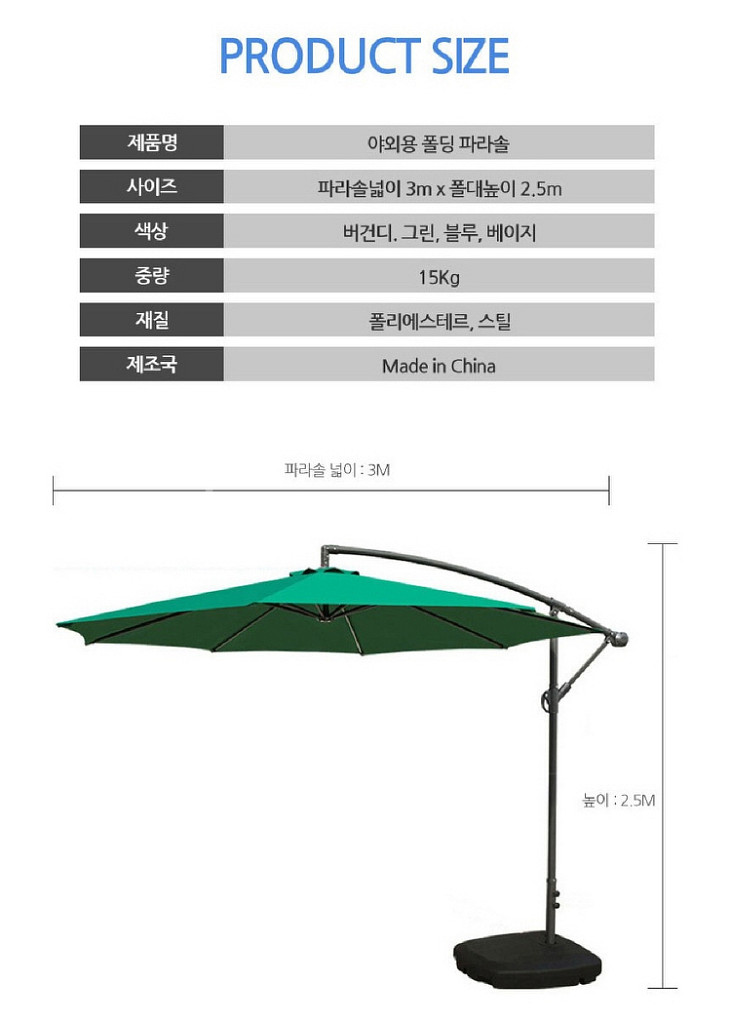 PRODUCT SIZE

| 제품명 | 야외용 폴딩 파라솔 |
|---|---|
| 사이즈 | 파라솔넓이 3m x 폴대높이 2.5m |
| 색상 | 버건디. 그린, 블루, 베이지 |
| 중량 | 15Kg |
| 재질 | 폴리에스테르, 스틸 |
| 제조국 | Made in China |

파라솔 넓이 : 3M

높이 : 2.5M